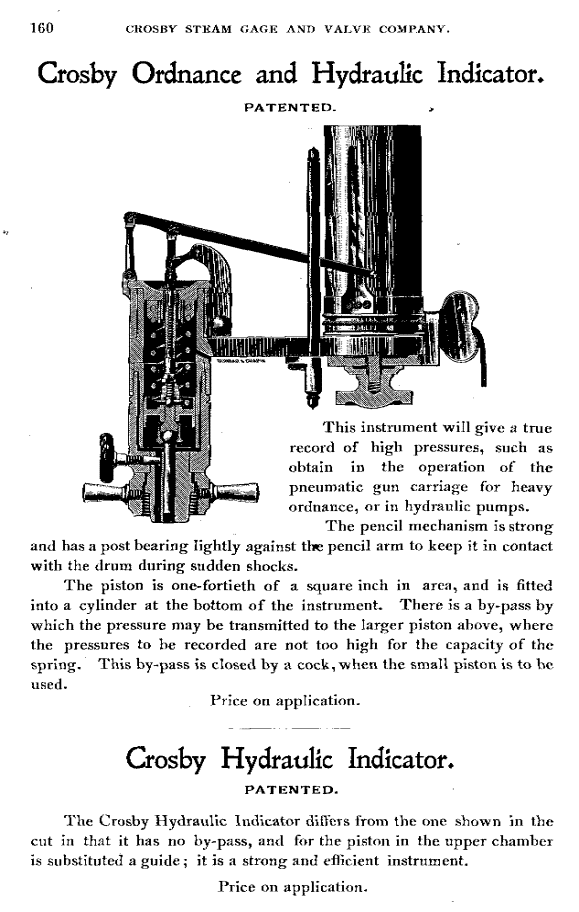 160 CROSBY STEAM GAGE AND VALVE COMPANY.

Crosby Ordnance and Hydraulic Indicator.

PATENTED.

This instrument will give a true record of high pressures, such as obtain in the operation of the pneumatic gun carriage for heavy ordnance, or in hydraulic pumps.

The pencil mechanism is strong and has a post bearing lightly against the pencil arm to keep it in contact with the drum during sudden shocks.

The piston is one-fortieth of a square inch in area, and is fitted into a cylinder at the bottom of the instrument. There is a by-pass by which the pressure may be transmitted to the larger piston above, where the pressures to be recorded are not too high for the capacity of the spring. This by-pass is closed by a cock, when the small piston is to be used.

Price on application.

Crosby Hydraulic Indicator.

PATENTED.

The Crosby Hydraulic Indicator differs from the one shown in the cut in that it has no by-pass, and for the piston in the upper chamber is substituted a guide; it is a strong and efficient instrument.

Price on application.